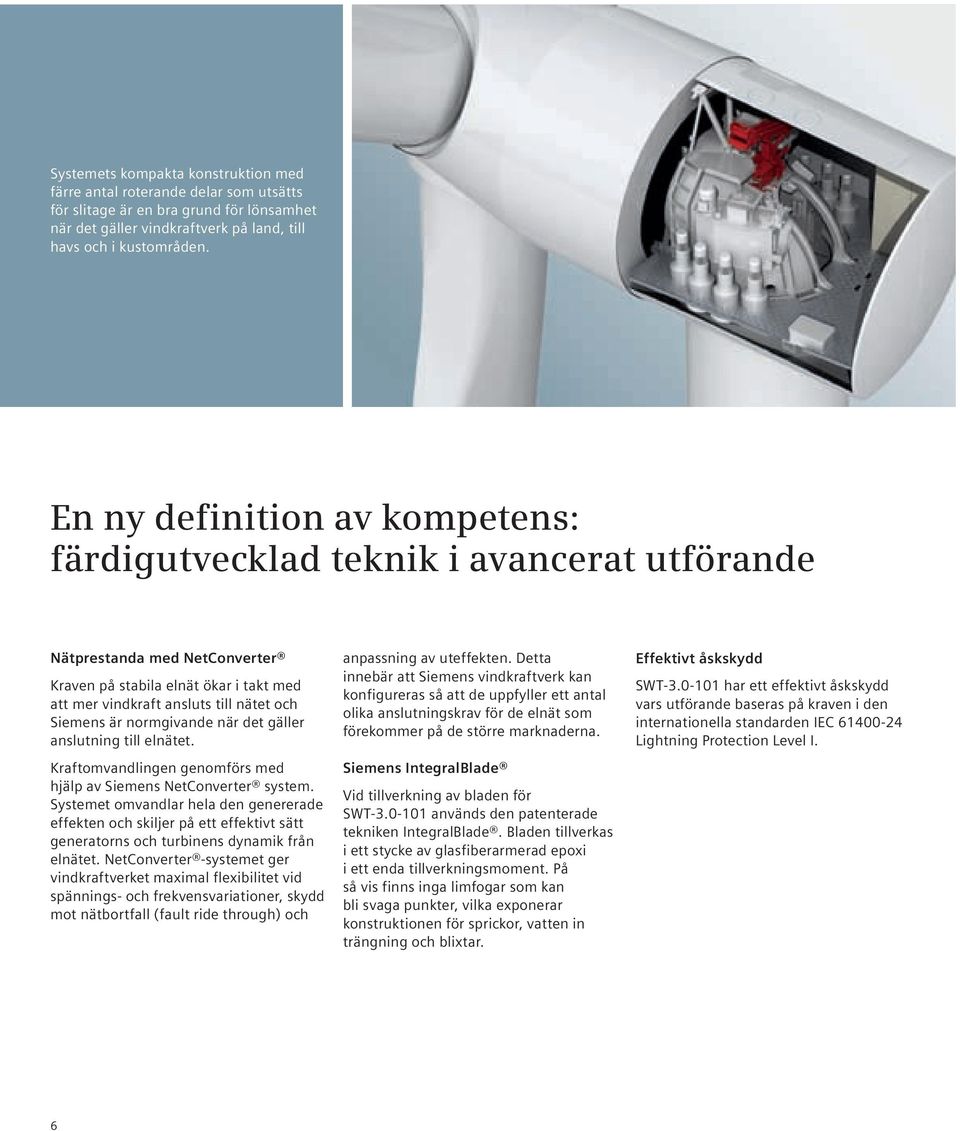 Systemets kompakta konstruktion med färre antal roterande delar som utsätts för slitage är en bra grund för lönsamhet när det gäller vindkraftverk på land, till havs och i kustområden.

En ny definition av kompetens: färdigutvecklad teknik i avancerat utförande

Nätprestanda med NetConverter®

Kraven på stabila elnät ökar i takt med att mer vindkraft ansluts till nätet och Siemens är normgivande när det gäller anslutning till elnätet.

Kraftomvandlingen genomförs med hjälp av Siemens NetConverter® system. Systemet omvandlar hela den genererade effekten och skiljer på ett effektivt sätt generatorns och turbinens dynamik från elnätet. NetConverter®-systemet ger vindkraftverket maximal flexibilitet vid spännings- och frekvensvariationer, skydd mot nätbortfall (fault ride through) och anpassning av uteffekten. Detta innebär att Siemens vindkraftverk kan konfigureras så att de uppfyller ett antal olika anslutningskrav för de elnät som förekommer på de större marknaderna.

Siemens IntegralBlade®

Vid tillverkning av bladen för SWT-3.0-101 används den patenterade tekniken IntegralBlade®. Bladen tillverkas i ett stycke av glasfiberarmerad epoxi i ett enda tillverkningsmoment. På så vis finns inga limfogar som kan bli svaga punkter, vilka exponerar konstruktionen för sprickor, vatten in trängning och blixtar.

Effektivt åskskydd

SWT-3.0-101 har ett effektivt åskskydd vars utförande baseras på kraven i den internationella standarden IEC 61400-24 Lightning Protection Level I.

6